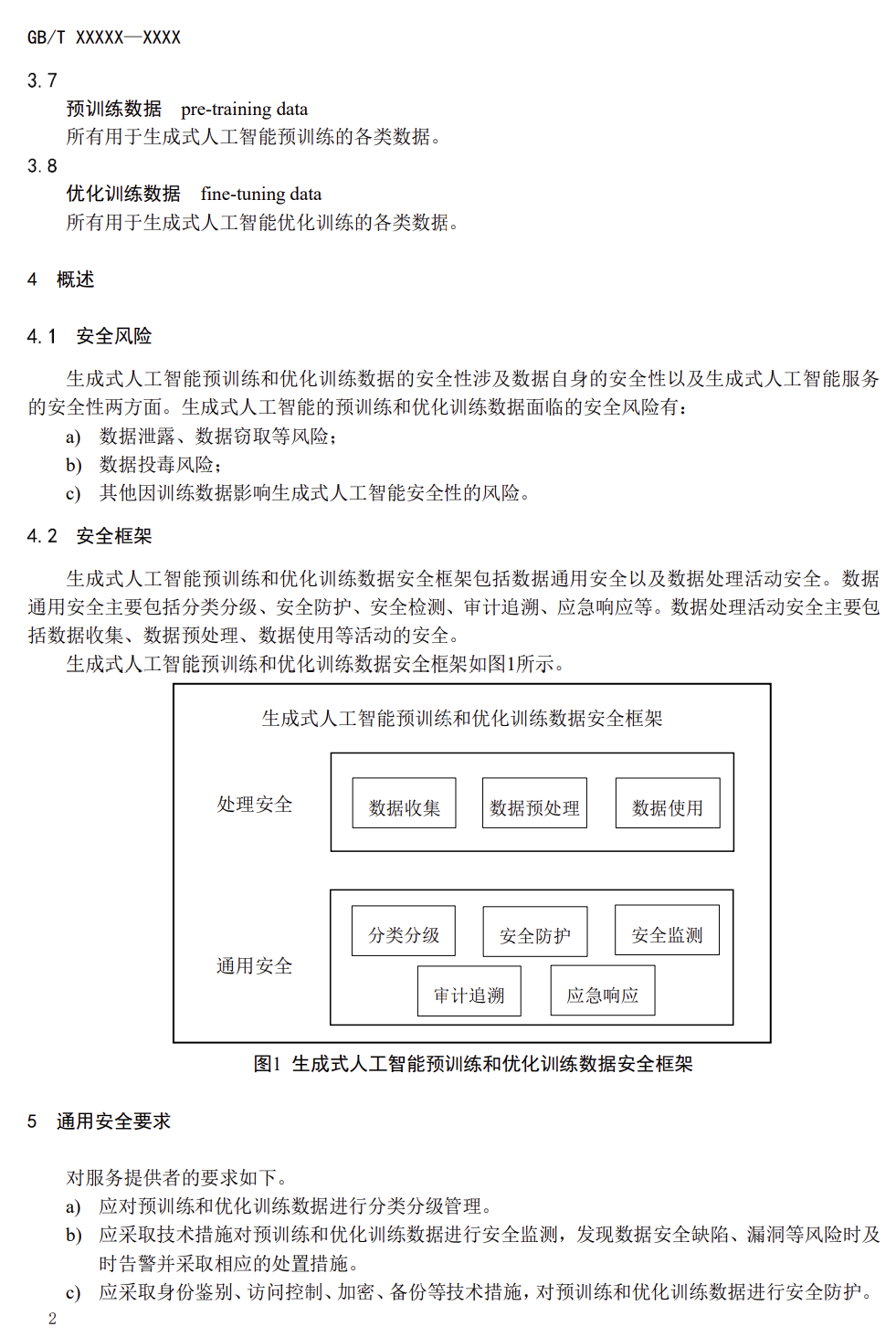 GB/T XXXXX—XXXX

3.7

预训练数据　pre-training data

所有用于生成式人工智能预训练的各类数据。

3.8

优化训练数据　fine-tuning data

所有用于生成式人工智能优化训练的各类数据。

4　概述

4.1　安全风险

生成式人工智能预训练和优化训练数据的安全性涉及数据自身的安全性以及生成式人工智能服务的安全性两方面。生成式人工智能的预训练和优化训练数据面临的安全风险有：

a)　数据泄露、数据窃取等风险；

b)　数据投毒风险；

c)　其他因训练数据影响生成式人工智能安全性的风险。

4.2　安全框架

生成式人工智能预训练和优化训练数据安全框架包括数据通用安全以及数据处理活动安全。数据通用安全主要包括分类分级、安全防护、安全检测、审计追溯、应急响应等。数据处理活动安全主要包括数据收集、数据预处理、数据使用等活动的安全。

生成式人工智能预训练和优化训练数据安全框架如图1所示。

生成式人工智能预训练和优化训练数据安全框架

处理安全

数据收集

数据预处理

数据使用

通用安全

分类分级

安全防护

安全监测

审计追溯

应急响应

图1　生成式人工智能预训练和优化训练数据安全框架

5　通用安全要求

对服务提供者的要求如下。

a)　应对预训练和优化训练数据进行分类分级管理。

b)　应采取技术措施对预训练和优化训练数据进行安全监测，发现数据安全缺陷、漏洞等风险时及时告警并采取相应的处置措施。

c)　应采取身份鉴别、访问控制、加密、备份等技术措施，对预训练和优化训练数据进行安全防护。

2